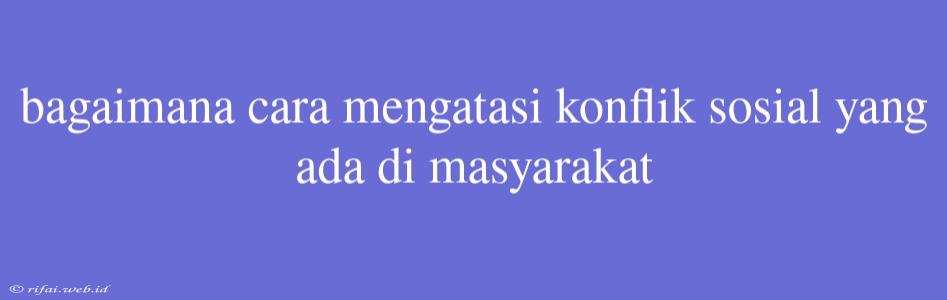 bagaimana cara mengatasi konflik sosial yang ada di masyarakat

© rifai.web.id